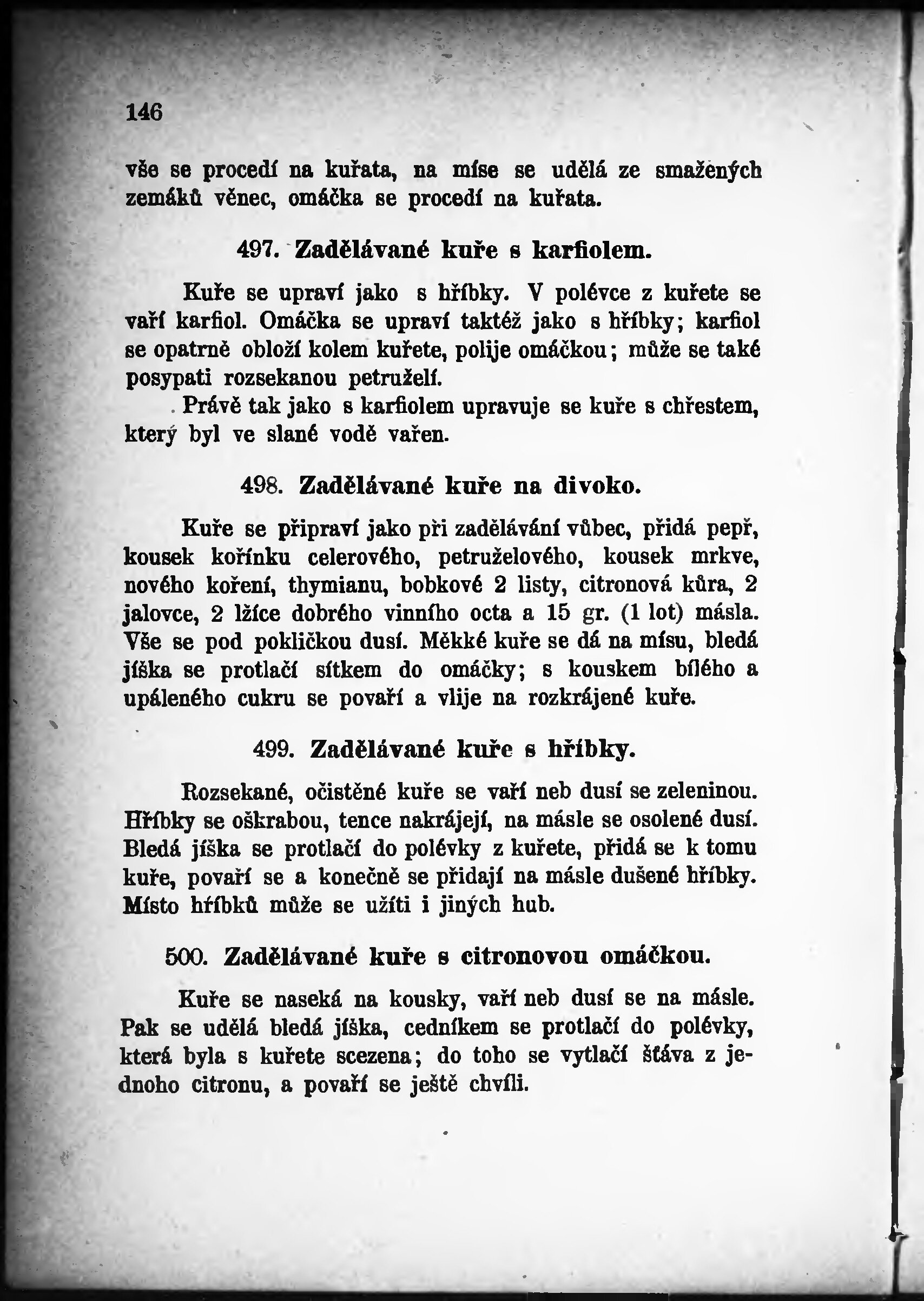 146

vše se procedí na kuřata, na míse se udělá ze smažených zemáků věnec, omáčka se procedí na kuřata.

497. Zadělávané kuře s karfiolem.

Kuře se upraví jako s hříbky. V polévce z kuřete se vaří karfiol. Omáčka se upraví taktéž jako s hříbky; karfiol se opatrně obloží kolem kuřete, polije omáčkou; může se také posypati rozsekanou petruželí.

Právě tak jako s karfiolem upravuje se kuře s chřestem, který byl ve slané vodě vařen.

498. Zadělávané kuře na divoko.

Kuře se připraví jako při zadělávání vůbec, přidá pepř, kousek kořínku celerového, petruželového, kousek mrkve, nového koření, thymianu, bobkové 2 listy, citronová kůra, 2 jalovce, 2 lžíce dobrého vinního octa a 15 gr. (1 lot) másla. Vše se pod pokličkou dusí. Měkké kuře se dá na mísu, bledá jíška se protlačí sítkem do omáčky; s kouskem bílého a upáleného cukru se povaří a vlije na rozkrájené kuře.

499. Zadělávané kuře s hříbky.

Rozsekané, očistěné kuře se vaří neb dusí se zeleninou. Hříbky se oškrabou, tence nakrájejí, na másle se osolené dusí. Bledá jíška se protlačí do polévky z kuřete, přidá se k tomu kuře, povaří se a konečně se přidají na másle dušené hříbky. Místo hříbků může se užíti i jiných hub.

500. Zadělávané kuře s citronovou omáčkou.

Kuře se naseká na kousky, vaří neb dusí se na másle. Pak se udělá bledá jíška, cedníkem se protlačí do polévky, která byla s kuřete scezena; do toho se vytlačí šťáva z jednoho citronu, a povaří se ještě chvíli.